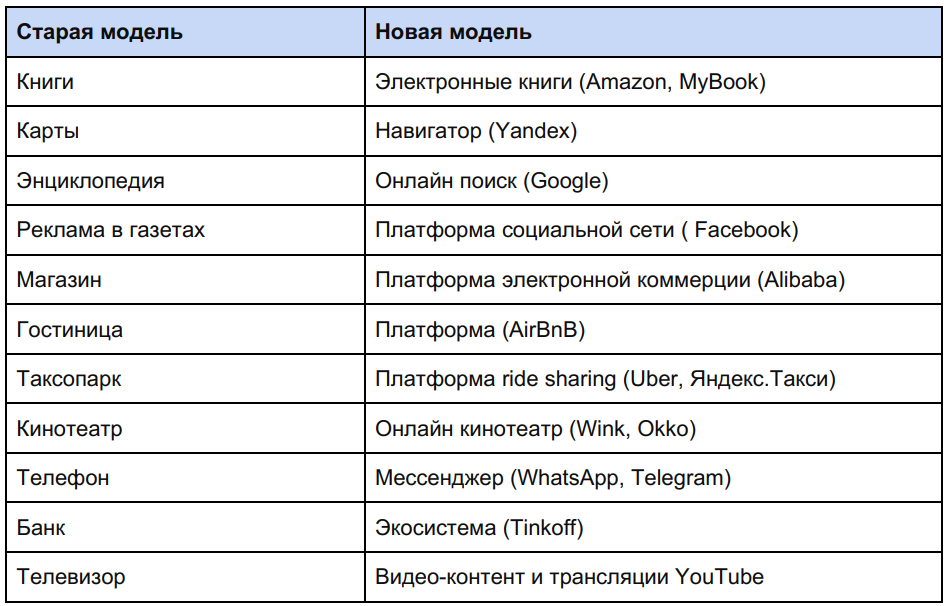 | Старая модель | Новая модель |
|---|---|
| Книги | Электронные книги (Amazon, MyBook) |
| Карты | Навигатор (Yandex) |
| Энциклопедия | Онлайн поиск (Google) |
| Реклама в газетах | Платформа социальной сети ( Facebook) |
| Магазин | Платформа электронной коммерции (Alibaba) |
| Гостиница | Платформа (AirBnB) |
| Таксопарк | Платформа ride sharing (Uber, Яндекс.Такси) |
| Кинотеатр | Онлайн кинотеатр (Wink, Okko) |
| Телефон | Мессенджер (WhatsApp, Telegram) |
| Банк | Экосистема (Tinkoff) |
| Телевизор | Видео-контент и трансляции YouTube |